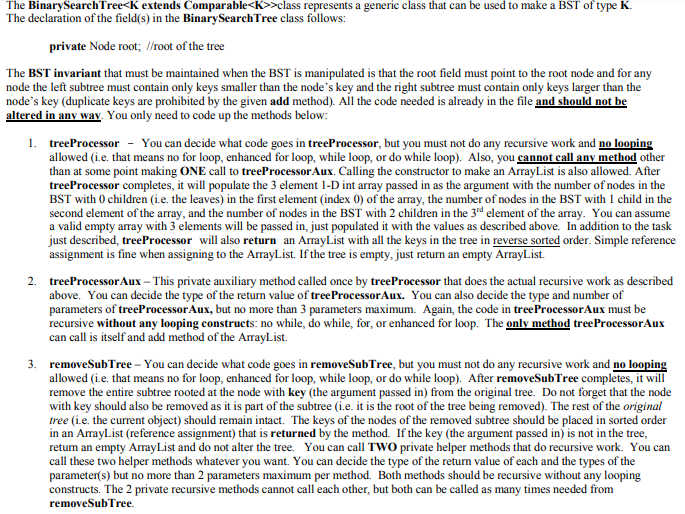 The BinarySearchTree<K extends Comparable<K>>class represents a generic class that can be used to make a BST of type K. The declaration of the field(s) in the BinarySearchTree class follows:

private Node root; //root of the tree

The BST invariant that must be maintained when the BST is manipulated is that the root field must point to the root node and for any node the left subtree must contain only keys smaller than the node's key and the right subtree must contain only keys larger than the node's key (duplicate keys are prohibited by the given add method). All the code needed is already in the file and should not be altered in any way. You only need to code up the methods below:

1. treeProcessor - You can decide what code goes in treeProcessor, but you must not do any recursive work and no looping allowed (i.e. that means no for loop, enhanced for loop, while loop, or do while loop). Also, you cannot call any method other than at some point making ONE call to treeProcessorAux. Calling the constructor to make an ArrayList is also allowed. After treeProcessor completes, it will populate the 3 element 1-D int array passed in as the argument with the number of nodes in the BST with 0 children (i.e. the leaves) in the first element (index 0) of the array, the number of nodes in the BST with 1 child in the second element of the array, and the number of nodes in the BST with 2 children in the 3$^{rd}$ element of the array. You can assume a valid empty array with 3 elements will be passed in, just populated it with the values as described above. In addition to the task just described, treeProcessor will also return an ArrayList with all the keys in the tree in reverse sorted order. Simple reference assignment is fine when assigning to the ArrayList. If the tree is empty, just return an empty ArrayList.

2. treeProcessorAux – This private auxiliary method called once by treeProcessor that does the actual recursive work as described above. You can decide the type of the return value of treeProcessorAux. You can also decide the type and number of parameters of treeProcessorAux, but no more than 3 parameters maximum. Again, the code in treeProcessorAux must be recursive without any looping constructs: no while, do while, for, or enhanced for loop. The only method treeProcessorAux can call is itself and add method of the ArrayList.

3. removeSubTree – You can decide what code goes in removeSubTree, but you must not do any recursive work and no looping allowed (i.e. that means no for loop, enhanced for loop, while loop, or do while loop). After removeSubTree completes, it will remove the entire subtree rooted at the node with key (the argument passed in) from the original tree. Do not forget that the node with key should also be removed as it is part of the subtree (i.e. it is the root of the tree being removed). The rest of the original tree (i.e. the current object) should remain intact. The keys of the nodes of the removed subtree should be placed in sorted order in an ArrayList (reference assignment) that is returned by the method. If the key (the argument passed in) is not in the tree, return an empty ArrayList and do not alter the tree. You can call TWO private helper methods that do recursive work. You can call these two helper methods whatever you want. You can decide the type of the return value of each and the types of the parameter(s) but no more than 2 parameters maximum per method. Both methods should be recursive without any looping constructs. The 2 private recursive methods cannot call each other, but both can be called as many times needed from removeSubTree.